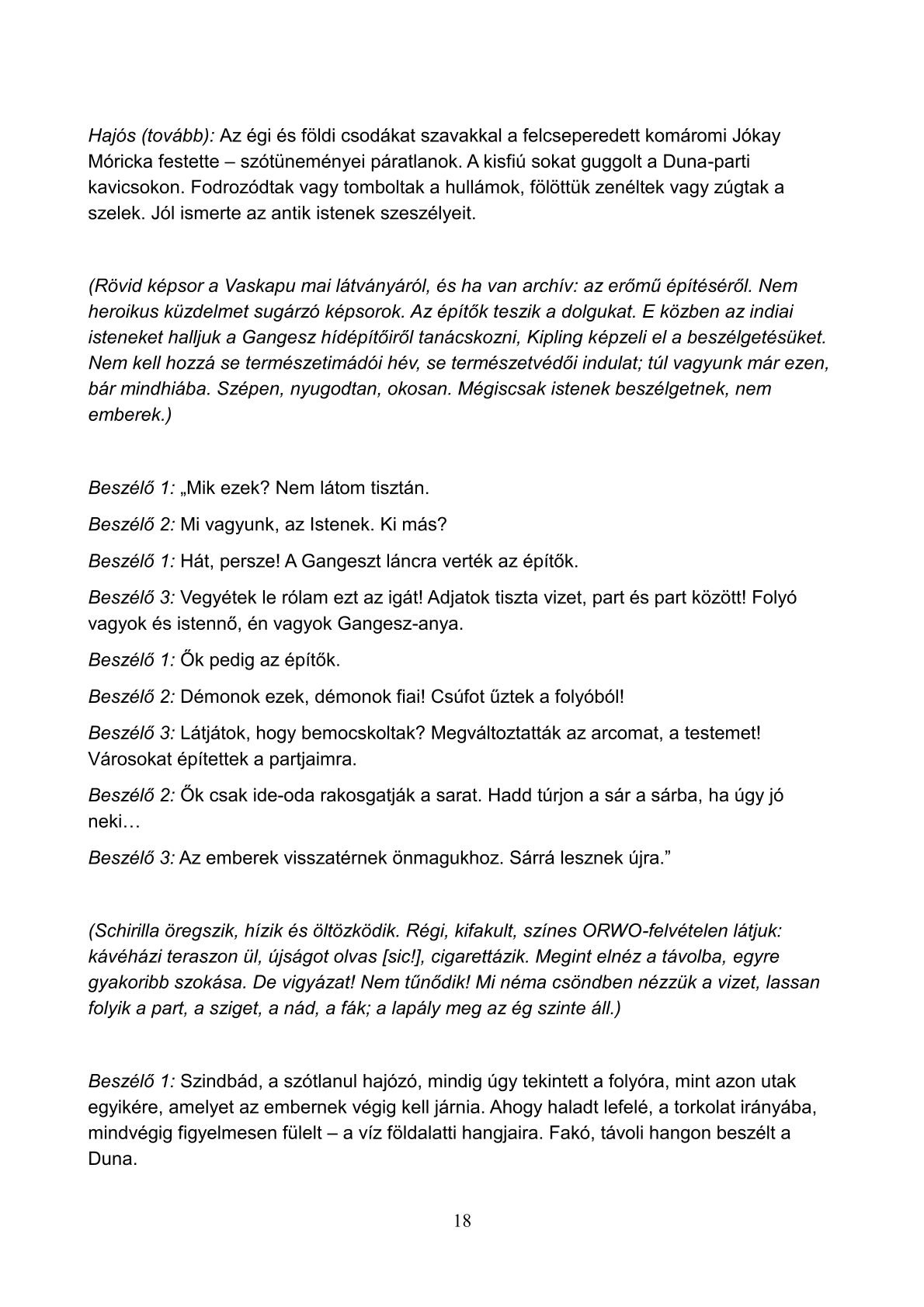 Hajós (tovább): Az égi és földi csodákat szavakkal a felcseperedett komáromi Jókay Móricka festette – szótüneményei páratlanok. A kisfiú sokat guggolt a Duna-parti kavicsokon. Fodrozódtak vagy tomboltak a hullámok, fölöttük zenéltek vagy zúgtak a szelek. Jól ismerte az antik istenek szeszélyeit.

(Rövid képsor a Vaskapu mai látványáról, és ha van archív: az erőmű építéséről. Nem heroikus küzdelmet sugárzó képsorok. Az építők teszik a dolgukat. E közben az indiai isteneket halljuk a Gangesz hídépítőiről tanácskozni, Kipling képzeli el a beszélgetésüket. Nem kell hozzá se természetimádói hév, se természetvédői indulat; túl vagyunk már ezen, bár mindhiába. Szépen, nyugodtan, okosan. Mégiscsak istenek beszélgetnek, nem emberek.)

Beszélő 1: „Mik ezek? Nem látom tisztán.

Beszélő 2: Mi vagyunk, az Istenek. Ki más?

Beszélő 1: Hát, persze! A Gangeszt láncra verték az építők.

Beszélő 3: Vegyétek le rólam ezt az igát! Adjatok tiszta vizet, part és part között! Folyó vagyok és istennő, én vagyok Gangesz-anya.

Beszélő 1: Ők pedig az építők.

Beszélő 2: Démonok ezek, démonok fiai! Csúfot űztek a folyóból!

Beszélő 3: Látjátok, hogy bemocskoltak? Megváltoztatták az arcomat, a testemet! Városokat építettek a partjaimra.

Beszélő 2: Ők csak ide-oda rakosgatják a sarat. Hadd túrjon a sár a sárba, ha úgy jó neki…

Beszélő 3: Az emberek visszatérnek önmagukhoz. Sárrá lesznek újra.”

(Schirilla öregszik, hízik és öltözködik. Régi, kifakult, színes ORWO-felvételen látjuk: kávéházi teraszon ül, újságot olvas [sic!], cigarettázik. Megint elnéz a távolba, egyre gyakoribb szokása. De vigyázat! Nem tűnődik! Mi néma csöndben nézzük a vizet, lassan folyik a part, a sziget, a nád, a fák; a lapály meg az ég szinte áll.)

Beszélő 1: Szindbád, a szótlanul hajózó, mindig úgy tekintett a folyóra, mint azon utak egyikére, amelyet az embernek végig kell járnia. Ahogy haladt lefelé, a torkolat irányába, mindvégig figyelmesen fülelt – a víz földalatti hangjaira. Fakó, távoli hangon beszélt a Duna.

18